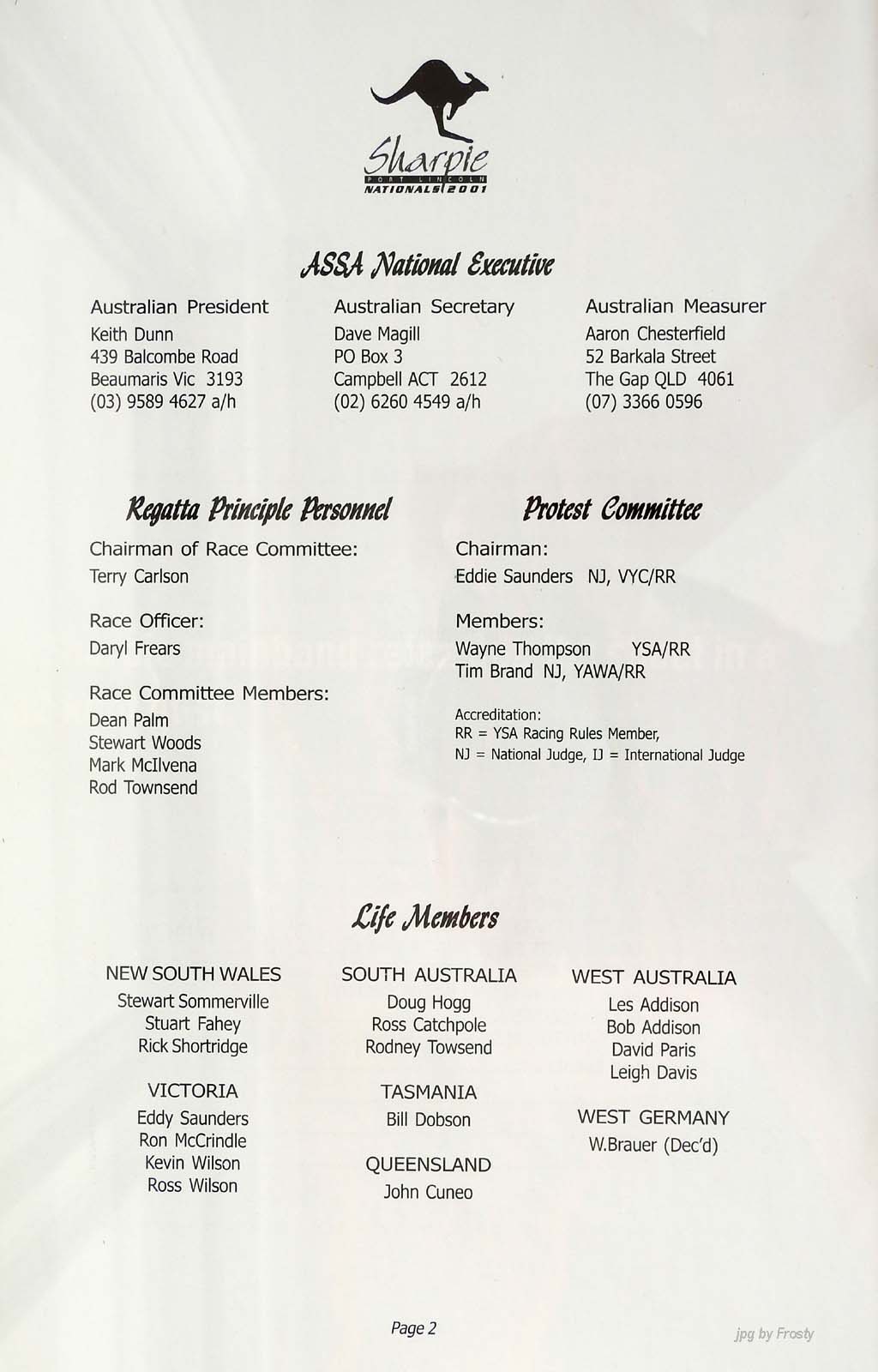 Sharpie
PORT LINCOLN
NATIONALS 2001

ASSA National Executive

Australian President
Keith Dunn
439 Balcombe Road
Beaumaris Vic 3193
(03) 9589 4627 a/h

Australian Secretary
Dave Magill
PO Box 3
Campbell ACT 2612
(02) 6260 4549 a/h

Australian Measurer
Aaron Chesterfield
52 Barkala Street
The Gap QLD 4061
(07) 3366 0596

Regatta Principle Personnel

Chairman of Race Committee:
Terry Carlson

Race Officer:
Daryl Frears

Race Committee Members:
Dean Palm
Stewart Woods
Mark McIlvena
Rod Townsend

Protest Committee

Chairman:
Eddie Saunders NJ, VYC/RR

Members:
Wayne Thompson YSA/RR
Tim Brand NJ, YAWA/RR

Accreditation:
RR = YSA Racing Rules Member,
NJ = National Judge, IJ = International Judge

Life Members

NEW SOUTH WALES
Stewart Sommerville
Stuart Fahey
Rick Shortridge

VICTORIA
Eddy Saunders
Ron McCrindle
Kevin Wilson
Ross Wilson

SOUTH AUSTRALIA
Doug Hogg
Ross Catchpole
Rodney Towsend

TASMANIA
Bill Dobson

QUEENSLAND
John Cuneo

WEST AUSTRALIA
Les Addison
Bob Addison
David Paris
Leigh Davis

WEST GERMANY
W.Brauer (Dec'd)

Page 2

jpg by Frosty